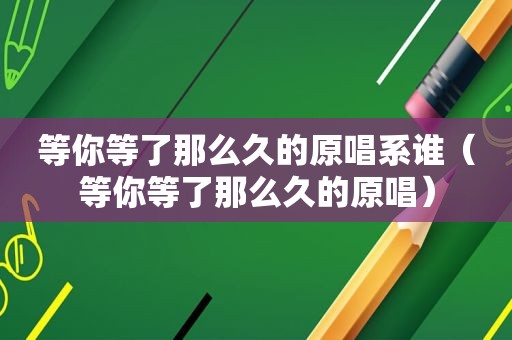 等你等了那么久的原唱系谁（等你等了那么久的原唱）